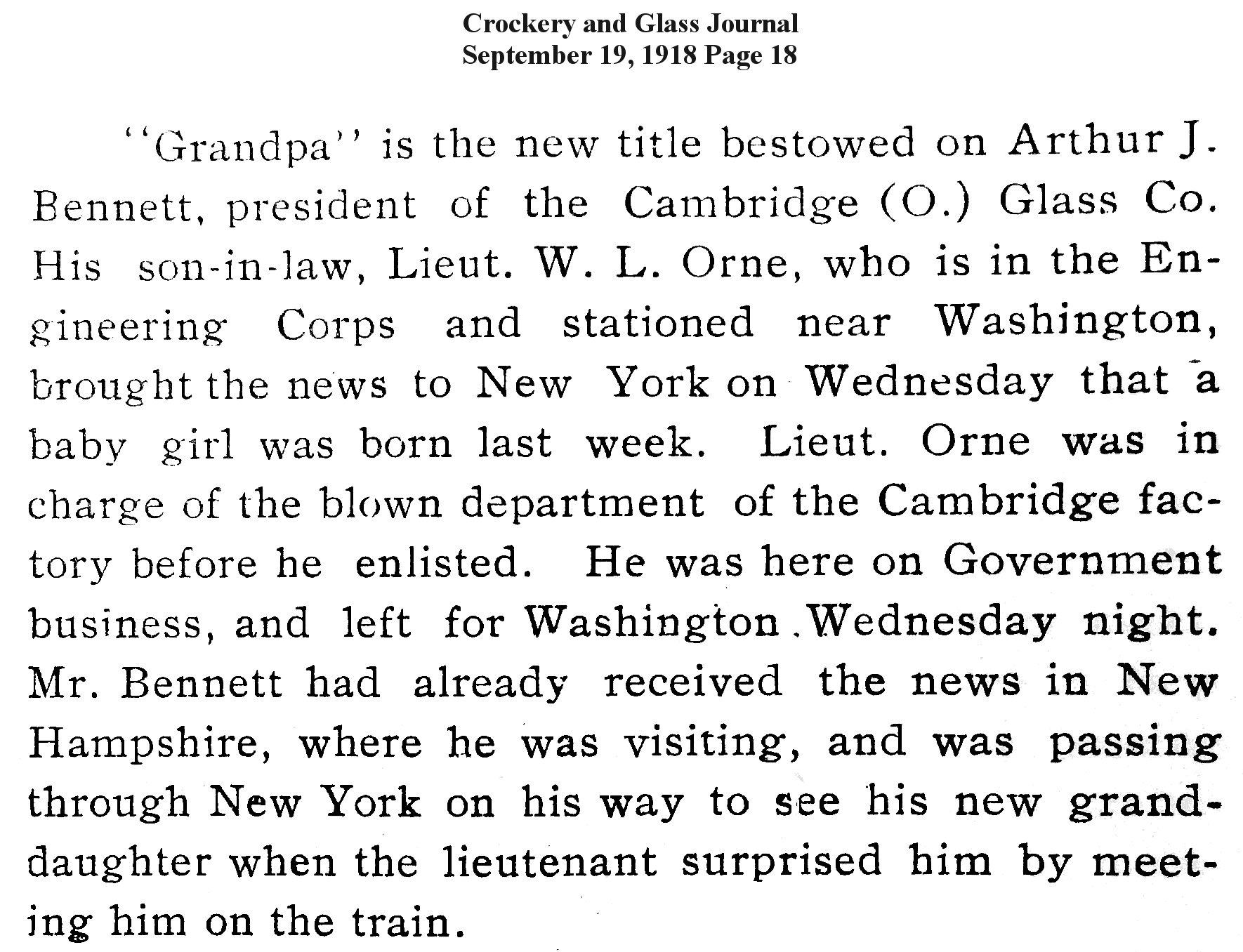 Crockery and Glass Journal
September 19, 1918 Page 18

"Grandpa" is the new title bestowed on Arthur J. Bennett, president of the Cambridge (O.) Glass Co. His son-in-law, Lieut. W. L. Orne, who is in the Engineering Corps and stationed near Washington, brought the news to New York on Wednesday that a baby girl was born last week. Lieut. Orne was in charge of the blown department of the Cambridge factory before he enlisted. He was here on Government business, and left for Washington Wednesday night. Mr. Bennett had already received the news in New Hampshire, where he was visiting, and was passing through New York on his way to see his new granddaughter when the lieutenant surprised him by meeting him on the train.